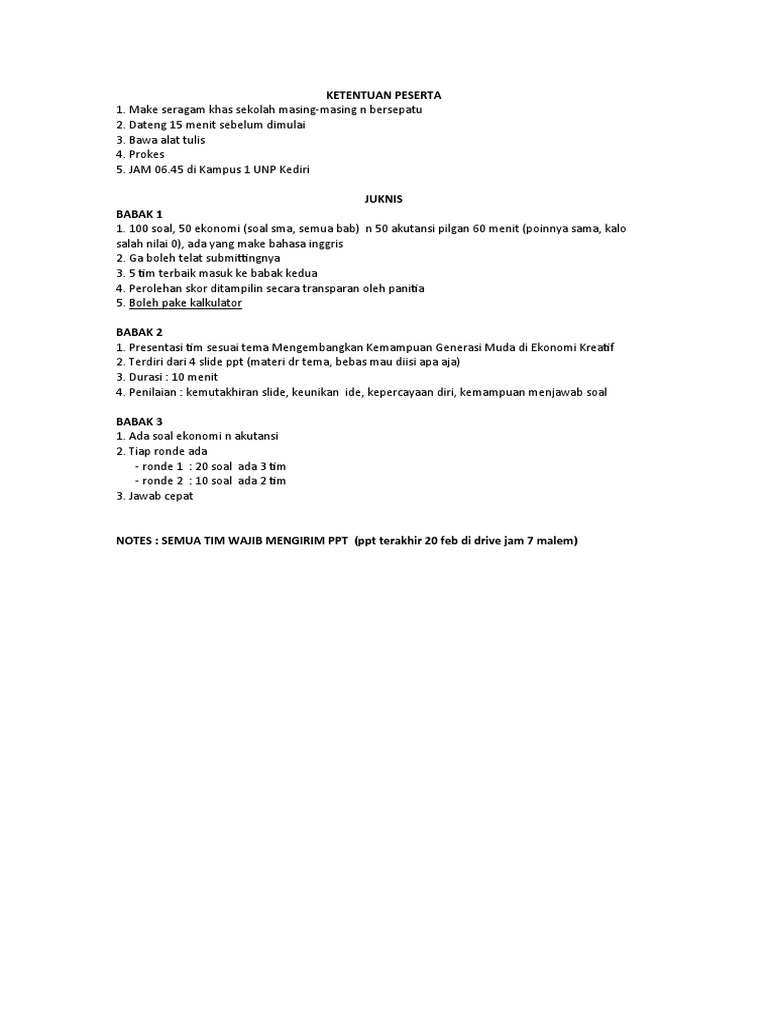 KETENTUAN PESERTA
1. Make seragam khas sekolah masing-masing n bersepatu
2. Dateng 15 menit sebelum dimulai
3. Bawa alat tulis
4. Prokes
5. JAM 06.45 di Kampus 1 UNP Kediri

JUKNIS
BABAK 1
1. 100 soal, 50 ekonomi (soal sma, semua bab) n 50 akutansi pilgan 60 menit (poinnya sama, kalo salah nilai 0), ada yang make bahasa inggris
2. Ga boleh telat submittingnya
3. 5 tim terbaik masuk ke babak kedua
4. Perolehan skor ditampilin secara transparan oleh panitia
5. Boleh pake kalkulator

BABAK 2
1. Presentasi tim sesuai tema Mengembangkan Kemampuan Generasi Muda di Ekonomi Kreatif
2. Terdiri dari 4 slide ppt (materi dr tema, bebas mau diisi apa aja)
3. Durasi : 10 menit
4. Penilaian : kemutakhiran slide, keunikan ide, kepercayaan diri, kemampuan menjawab soal

BABAK 3
1. Ada soal ekonomi n akutansi
2. Tiap ronde ada
- ronde 1 : 20 soal ada 3 tim
- ronde 2 : 10 soal ada 2 tim
3. Jawab cepat

NOTES : SEMUA TIM WAJIB MENGIRIM PPT (ppt terakhir 20 feb di drive jam 7 malem)